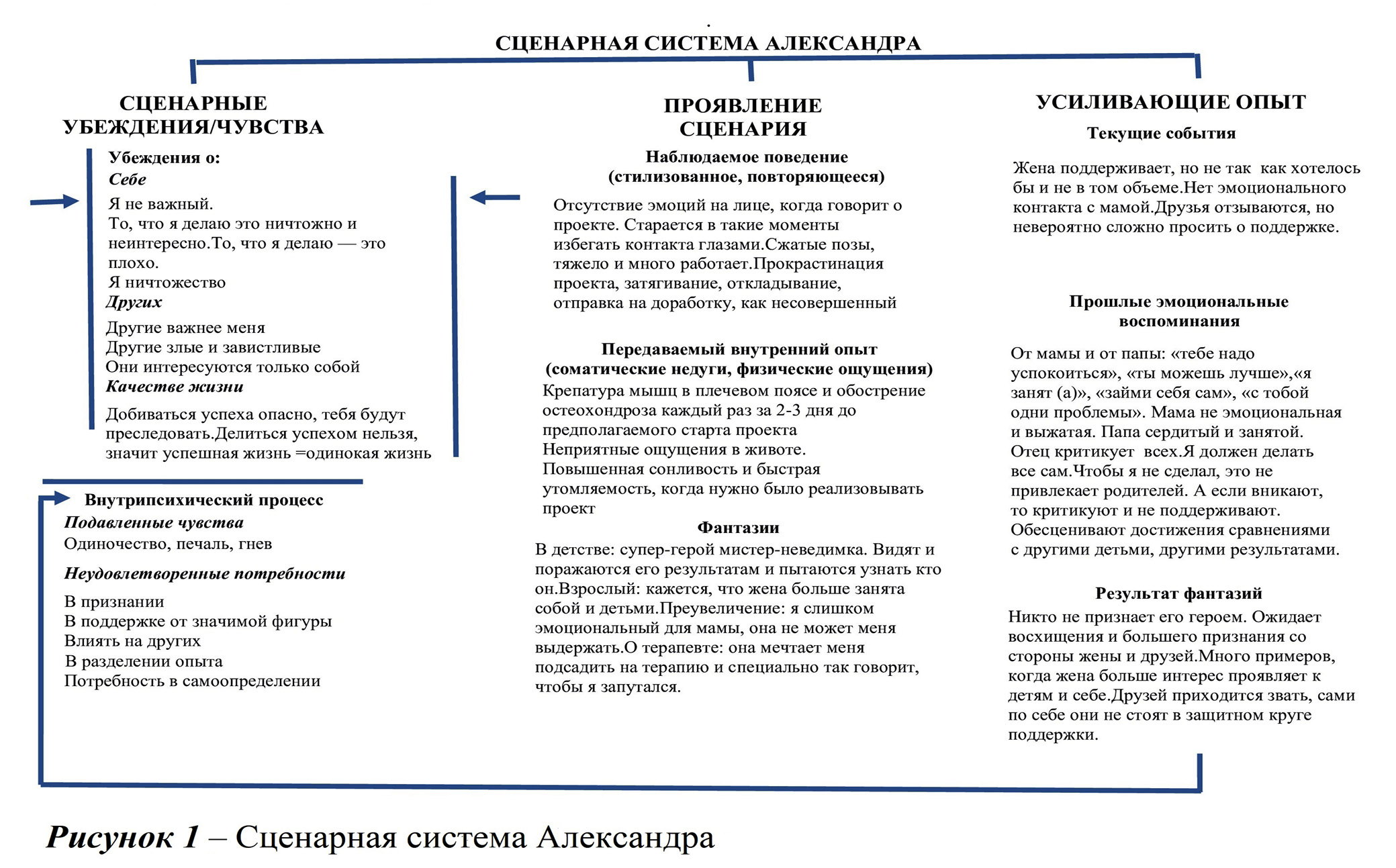 СЦЕНАРНАЯ СИСТЕМА АЛЕКСАНДРА

СЦЕНАРНЫЕ УБЕЖДЕНИЯ/ЧУВСТВА

Убеждения о:
Себе
Я не важный.
То, что я делаю это ничтожно и неинтересно.То, что я делаю — это плохо.
Я ничтожество
Других
Другие важнее меня
Другие злые и завистливые
Они интересуются только собой
Качестве жизни
Добиваться успеха опасно, тебя будут преследовать.Делиться успехом нельзя, значит успешная жизнь =одинокая жизнь

Внутрипсихический процесс
Подавленные чувства
Одиночество, печаль, гнев
Неудовлетворенные потребности
В признании
В поддержке от значимой фигуры
Влиять на других
В разделении опыта
Потребность в самоопределении

ПРОЯВЛЕНИЕ СЦЕНАРИЯ

Наблюдаемое поведение (стилизованное, повторяющееся)
Отсутствие эмоций на лице, когда говорит о проекте. Старается в такие моменты избегать контакта глазами.Сжатые позы, тяжело и много работает.Прокрастинация проекта, затягивание, откладывание, отправка на доработку, как несовершенный

Передаваемый внутренний опыт (соматические недуги, физические ощущения)
Крепатура мышц в плечевом поясе и обострение остеохондроза каждый раз за 2-3 дня до предполагаемого старта проекта
Неприятные ощущения в животе.
Повышенная сонливость и быстрая утомляемость, когда нужно было реализовывать проект

Фантазии
В детстве: супер-герой мистер-неведимка. Видят и поражаются его результатам и пытаются узнать кто он.Взрослый: кажется, что жена больше занята собой и детьми.Преувеличение: я слишком эмоциональный для мамы, она не может меня выдержать.О терапевте: она мечтает меня подсадить на терапию и специально так говорит, чтобы я запутался.

УСИЛИВАЮЩИЕ ОПЫТ

Текущие события
Жена поддерживает, но не так как хотелось бы и не в том объеме.Нет эмоционального контакта с мамой.Друзья отзываются, но невероятно сложно просить о поддержке.

Прошлые эмоциональные воспоминания
От мамы и от папы: «тебе надо успокоиться», «ты можешь лучше»,«я занят (а)», «займи себя сам», «с тобой одни проблемы». Мама не эмоциональная и выжатая. Папа сердитый и занятой. Отец критикует всех.Я должен делать все сам.Чтобы я не сделал, это не привлекает родителей. А если вникают, то критикуют и не поддерживают. Обесценивают достижения сравнениями с другими детьми, другими результатами.

Результат фантазий
Никто не признает его героем. Ожидает восхищения и большего признания со стороны жены и друзей.Много примеров, когда жена больше интерес проявляет к детям и себе.Друзей приходится звать, сами по себе они не стоят в защитном круге поддержки.

Рисунок 1 – Сценарная система Александра